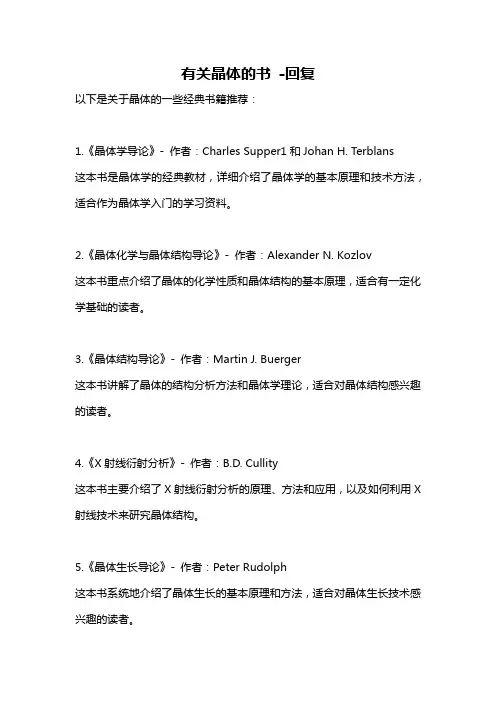 有关晶体的书 -回复

以下是关于晶体的一些经典书籍推荐：

1.《晶体学导论》- 作者：Charles Supper1 和 Johan H. Terblans

这本书是晶体学的经典教材，详细介绍了晶体学的基本原理和技术方法，适合作为晶体学入门的学习资料。

2.《晶体化学与晶体结构导论》- 作者：Alexander N. Kozlov

这本书重点介绍了晶体的化学性质和晶体结构的基本原理，适合有一定化学基础的读者。

3.《晶体结构导论》- 作者：Martin J. Buerger

这本书讲解了晶体的结构分析方法和晶体学理论，适合对晶体结构感兴趣的读者。

4.《X 射线衍射分析》- 作者：B.D. Cullity

这本书主要介绍了 X 射线衍射分析的原理、方法和应用，以及如何利用 X 射线技术来研究晶体结构。

5.《晶体生长导论》- 作者：Peter Rudolph

这本书系统地介绍了晶体生长的基本原理和方法，适合对晶体生长技术感兴趣的读者。